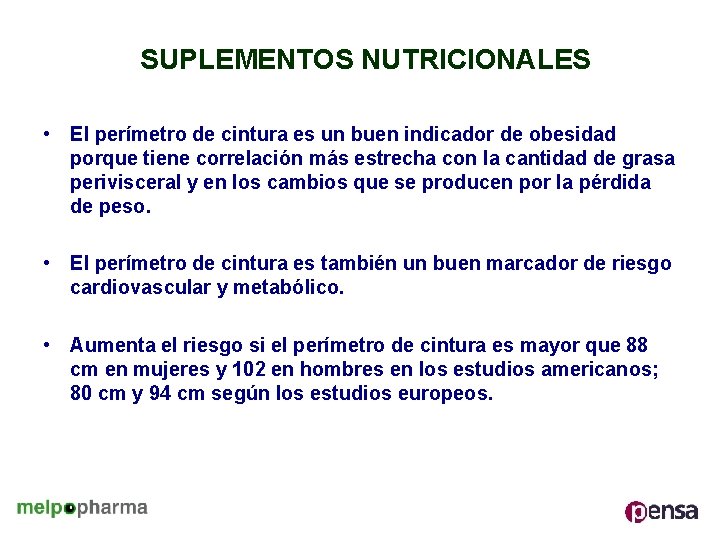 SUPLEMENTOS NUTRICIONALES

• El perímetro de cintura es un buen indicador de obesidad porque tiene correlación más estrecha con la cantidad de grasa perivisceral y en los cambios que se producen por la pérdida de peso.

• El perímetro de cintura es también un buen marcador de riesgo cardiovascular y metabólico.

• Aumenta el riesgo si el perímetro de cintura es mayor que 88 cm en mujeres y 102 en hombres en los estudios americanos; 80 cm y 94 cm según los estudios europeos.

melpopharma

pensa